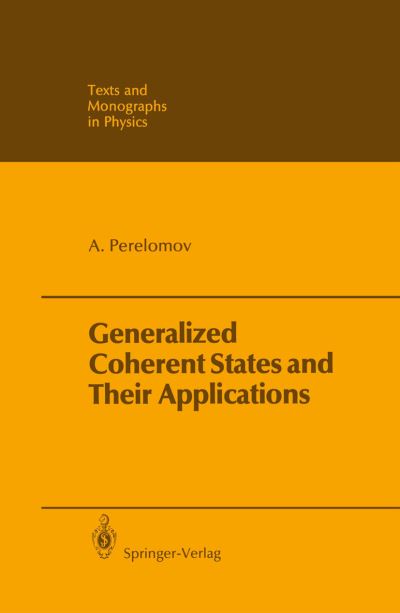 Texts and Monographs in Physics

A. Perelomov

Generalized Coherent States and Their Applications

Springer-Verlag